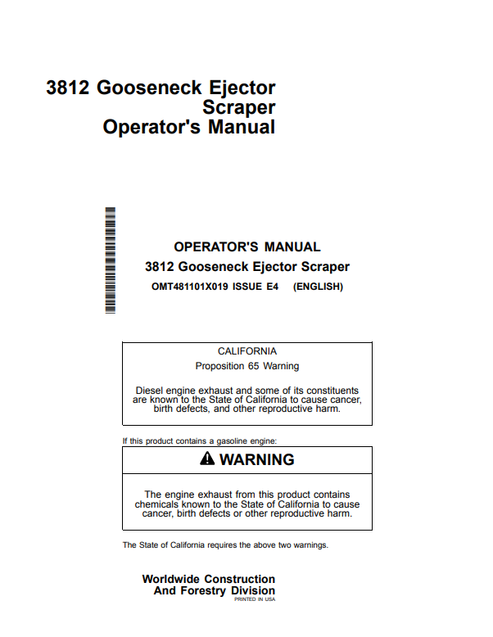 3812 Gooseneck Ejector Scraper Operator's Manual

OPERATOR'S MANUAL
3812 Gooseneck Ejector Scraper
OMT481101X019 ISSUE E4 (ENGLISH)

CALIFORNIA
Proposition 65 Warning

Diesel engine exhaust and some of its constituents are known to the State of California to cause cancer, birth defects, and other reproductive harm.

If this product contains a gasoline engine:

WARNING

The engine exhaust from this product contains chemicals known to the State of California to cause cancer, birth defects or other reproductive harm.

The State of California requires the above two warnings.

Worldwide Construction And Forestry Division
PRINTED IN USA